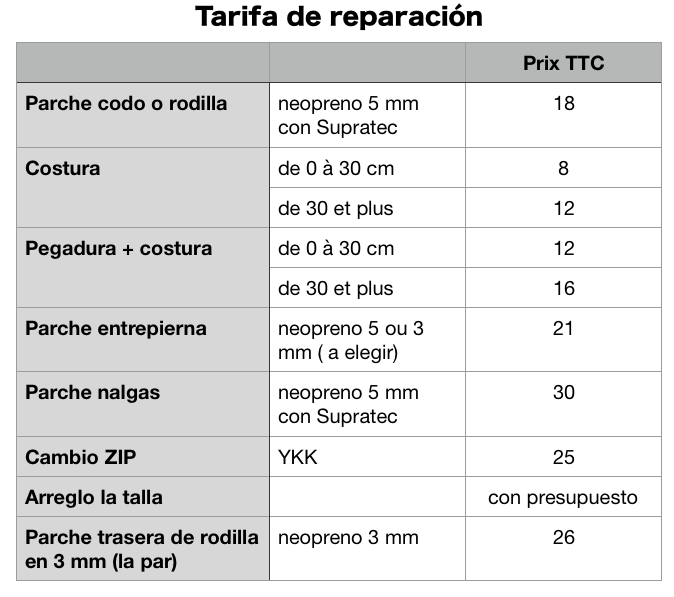 Tarifa de reparación

| | | Prix TTC |
|---|---|---|
| Parche codo o rodilla | neopreno 5 mm con Supratec | 18 |
| Costura | de 0 à 30 cm | 8 |
| | de 30 et plus | 12 |
| Pegadura + costura | de 0 à 30 cm | 12 |
| | de 30 et plus | 16 |
| Parche entrepierna | neopreno 5 ou 3 mm ( a elegir) | 21 |
| Parche nalgas | neopreno 5 mm con Supratec | 30 |
| Cambio ZIP | YKK | 25 |
| Arreglo la talla | | con presupuesto |
| Parche trasera de rodilla en 3 mm (la par) | neopreno 3 mm | 26 |